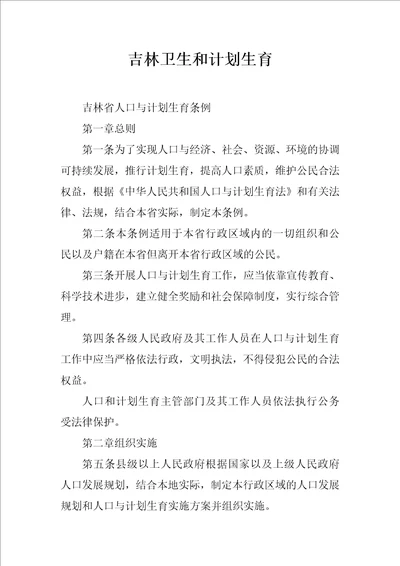 吉林卫生和计划生育

吉林省人口与计划生育条例

第一章总则

第一条为了实现人口与经济、社会、资源、环境的协调可持续发展，推行计划生育，提高人口素质，维护公民合法权益，根据《中华人民共和国人口与计划生育法》和有关法律、法规，结合本省实际，制定本条例。

第二条本条例适用于本省行政区域内的一切组织和公民以及户籍在本省但离开本省行政区域的公民。

第三条开展人口与计划生育工作，应当依靠宣传教育、科学技术进步，建立健全奖励和社会保障制度，实行综合管理。

第四条各级人民政府及其工作人员在人口与计划生育工作中应当严格依法行政，文明执法，不得侵犯公民的合法权益。

人口和计划生育主管部门及其工作人员依法执行公务受法律保护。

第二章组织实施

第五条县级以上人民政府根据国家以及上级人民政府人口发展规划，结合本地实际，制定本行政区域的人口发展规划和人口与计划生育实施方案并组织实施。